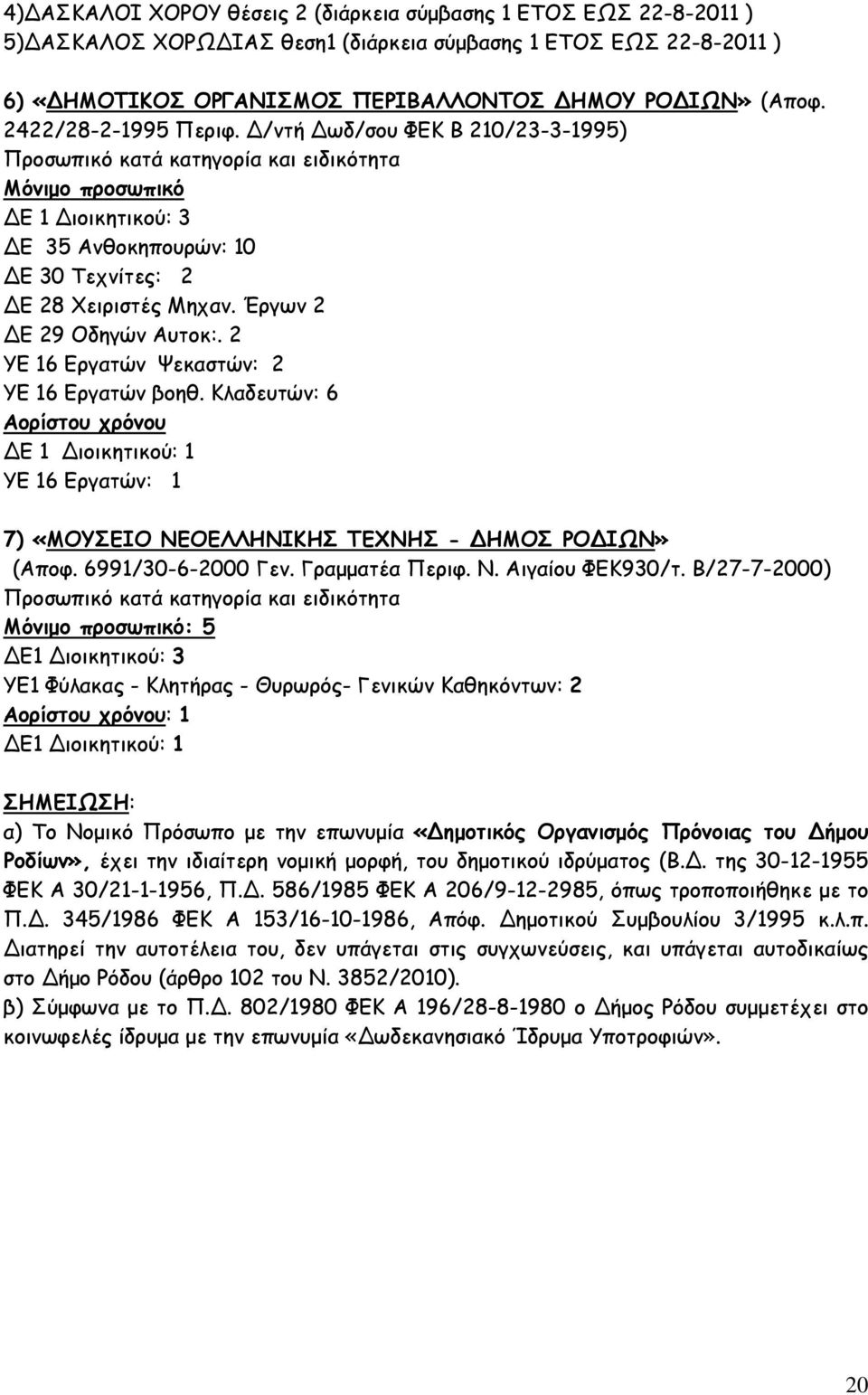 4)ΔΑΣΚΑΛΟΙ ΧΟΡΟΥ θέσεις 2 (διάρκεια σύμβασης 1 ΕΤΟΣ ΕΩΣ 22-8-2011 )
5)ΔΑΣΚΑΛΟΣ ΧΟΡΩΔΙΑΣ θεση1 (διάρκεια σύμβασης 1 ΕΤΟΣ ΕΩΣ 22-8-2011 )

6) «ΔΗΜΟΤΙΚΟΣ ΟΡΓΑΝΙΣΜΟΣ ΠΕΡΙΒΑΛΛΟΝΤΟΣ ΔΗΜΟΥ ΡΟΔΙΩΝ» (Αποφ. 2422/28-2-1995 Περιφ. Δ/ντή Δωδ/σου ΦΕΚ Β 210/23-3-1995)
Προσωπικό κατά κατηγορία και ειδικότητα
Μόνιμο προσωπικό
ΔΕ 1 Διοικητικού: 3
ΔΕ 35 Ανθοκηπουρών: 10
ΔΕ 30 Τεχνίτες: 2
ΔΕ 28 Χειριστές Μηχαν. Έργων 2
ΔΕ 29 Οδηγών Αυτοκ:. 2
ΥΕ 16 Εργατών Ψεκαστών: 2
ΥΕ 16 Εργατών βοηθ. Κλαδευτών: 6
Αορίστου χρόνου
ΔΕ 1 Διοικητικού: 1
ΥΕ 16 Εργατών: 1

7) «ΜΟΥΣΕΙΟ ΝΕΟΕΛΛΗΝΙΚΗΣ ΤΕΧΝΗΣ - ΔΗΜΟΣ ΡΟΔΙΩΝ» (Αποφ. 6991/30-6-2000 Γεν. Γραμματέα Περιφ. Ν. Αιγαίου ΦΕΚ930/τ. Β/27-7-2000)
Προσωπικό κατά κατηγορία και ειδικότητα
Μόνιμο προσωπικό: 5
ΔΕ1 Διοικητικού: 3
ΥΕ1 Φύλακας - Κλητήρας - Θυρωρός- Γενικών Καθηκόντων: 2
Αορίστου χρόνου: 1
ΔΕ1 Διοικητικού: 1

ΣΗΜΕΙΩΣΗ:
α) Το Νομικό Πρόσωπο με την επωνυμία «Δημοτικός Οργανισμός Πρόνοιας του Δήμου Ροδίων», έχει την ιδιαίτερη νομική μορφή, του δημοτικού ιδρύματος (Β.Δ. της 30-12-1955 ΦΕΚ Α 30/21-1-1956, Π.Δ. 586/1985 ΦΕΚ Α 206/9-12-2985, όπως τροποποιήθηκε με το Π.Δ. 345/1986 ΦΕΚ Α 153/16-10-1986, Απόφ. Δημοτικού Συμβουλίου 3/1995 κ.λ.π. Διατηρεί την αυτοτέλεια του, δεν υπάγεται στις συγχωνεύσεις, και υπάγεται αυτοδικαίως στο Δήμο Ρόδου (άρθρο 102 του Ν. 3852/2010).
β) Σύμφωνα με το Π.Δ. 802/1980 ΦΕΚ Α 196/28-8-1980 ο Δήμος Ρόδου συμμετέχει στο κοινωφελές ίδρυμα με την επωνυμία «Δωδεκανησιακό Ίδρυμα Υποτροφιών».

20